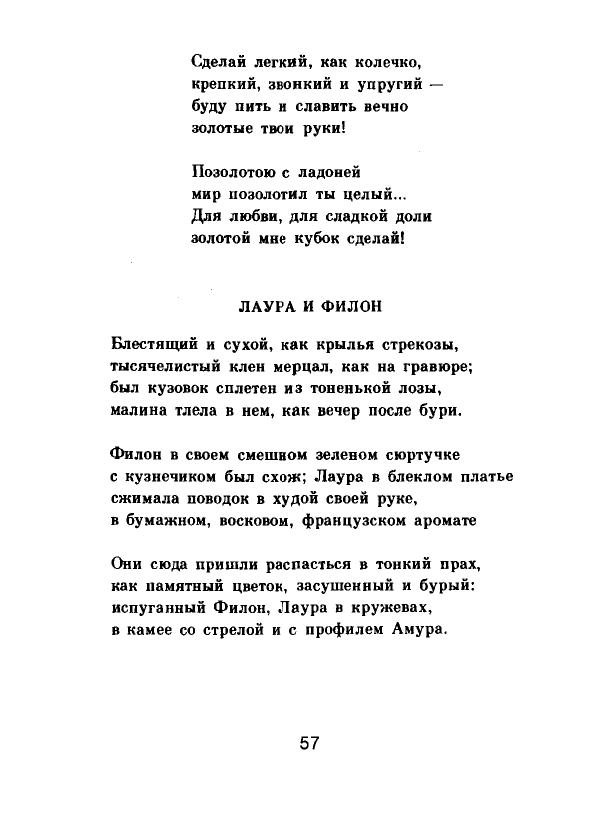 Сделай легкий, как колечко,
крепкий, звонкий и упругий —
буду пить и славить вечно
золотые твои руки!

Позолотою с ладоней
мир позолотил ты целый...
Для любви, для сладкой доли
золотой мне кубок сделай!

ЛАУРА И ФИЛОН

Блестящий и сухой, как крылья стрекозы,
тысячелистый клен мерцал, как на гравюре;
был кузовок сплетен из тоненькой лозы,
малина тлела в нем, как вечер после бури.

Филон в своем смешном зеленом сюртучке
с кузнечиком был схож; Лаура в блеклом платье
сжимала поводок в худой своей руке,
в бумажном, восковом, французском аромате

Они сюда пришли распасться в тонкий прах,
как памятный цветок, засушенный и бурый:
испуганный Филон, Лаура в кружевах,
в камее со стрелой и с профилем Амура.

57